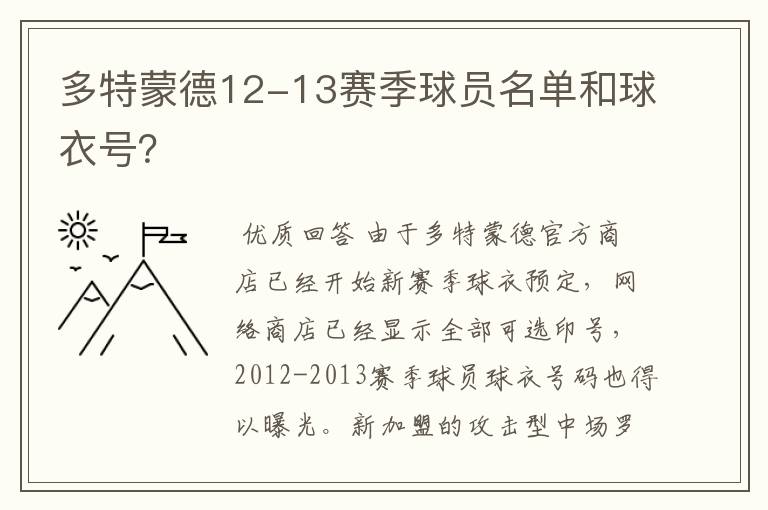 多特蒙德12-13赛季球员名单和球衣号?

优质回答 由于多特蒙德官方商店已经开始新赛季球衣预定，网络商店已经显示全部可选印号，2012-2013赛季球员球衣号码也得以曝光。新加盟的攻击型中场罗